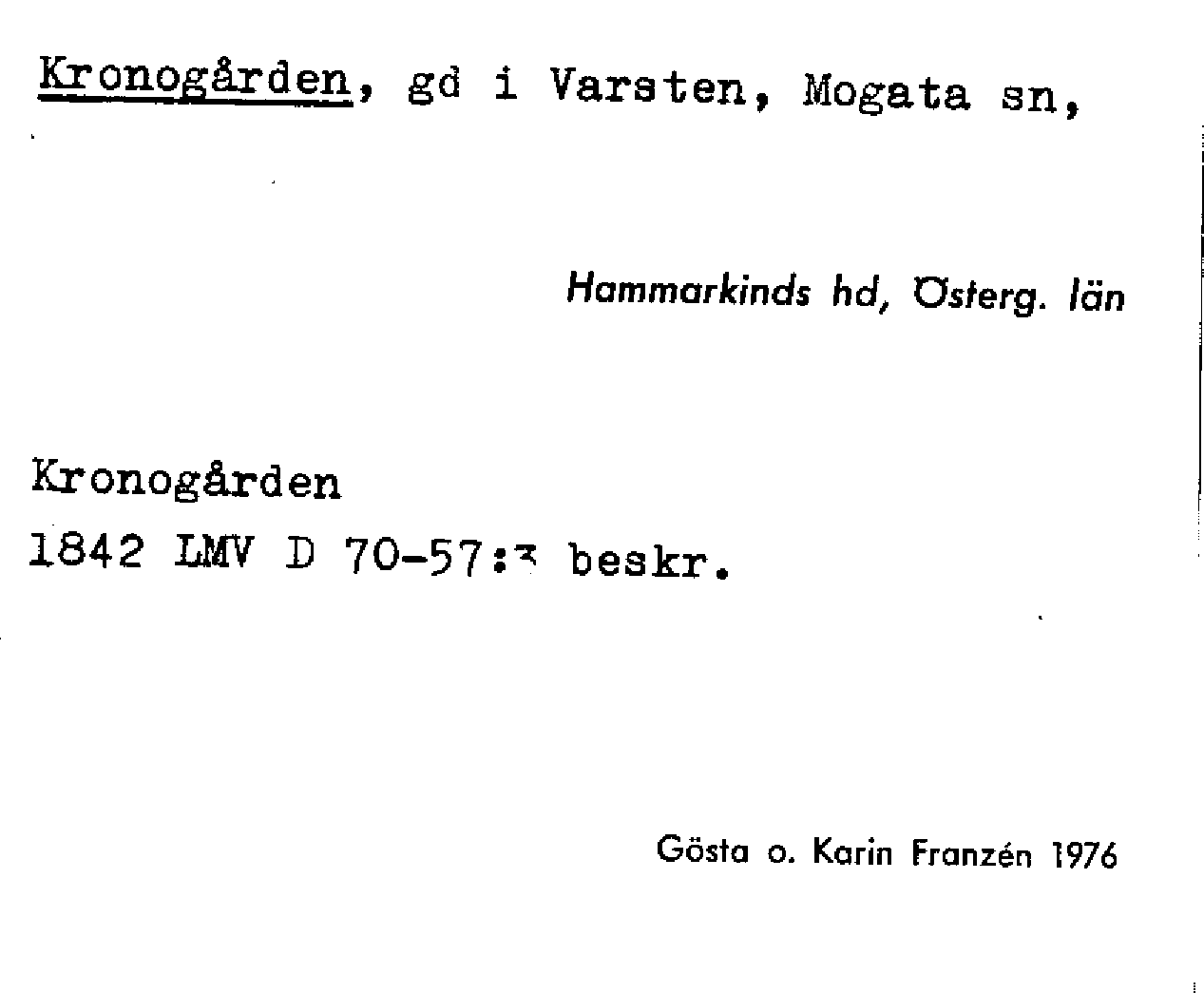 Kronogården, gd i Varsten, Mogata sn,

Hammarkinds hd, Österg. län

Kronogården
1842 LMV D 70-57:3 beskr.

Gösta o. Karin Franzén 1976